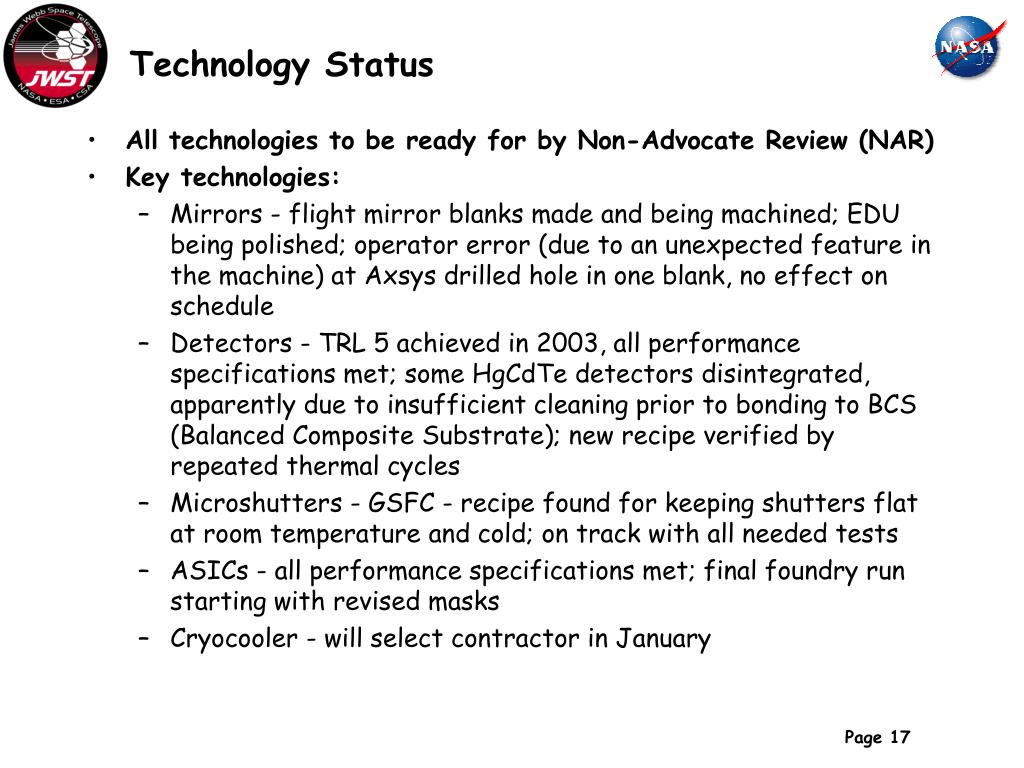 James Webb Space Telescope
JWST
NASA • ESA • CSA

Technology Status

NASA

• All technologies to be ready for by Non-Advocate Review (NAR)
• Key technologies:
– Mirrors - flight mirror blanks made and being machined; EDU being polished; operator error (due to an unexpected feature in the machine) at Axsys drilled hole in one blank, no effect on schedule
– Detectors - TRL 5 achieved in 2003, all performance specifications met; some HgCdTe detectors disintegrated, apparently due to insufficient cleaning prior to bonding to BCS (Balanced Composite Substrate); new recipe verified by repeated thermal cycles
– Microshutters - GSFC - recipe found for keeping shutters flat at room temperature and cold; on track with all needed tests
– ASICs - all performance specifications met; final foundry run starting with revised masks
– Cryocooler - will select contractor in January

Page 17